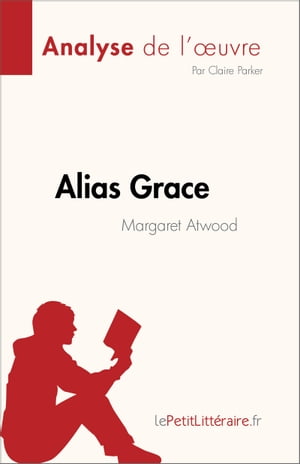 Analyse de l'œuvre
Par Claire Parker

Alias Grace
Margaret Atwood

lePetitLittéraire.fr